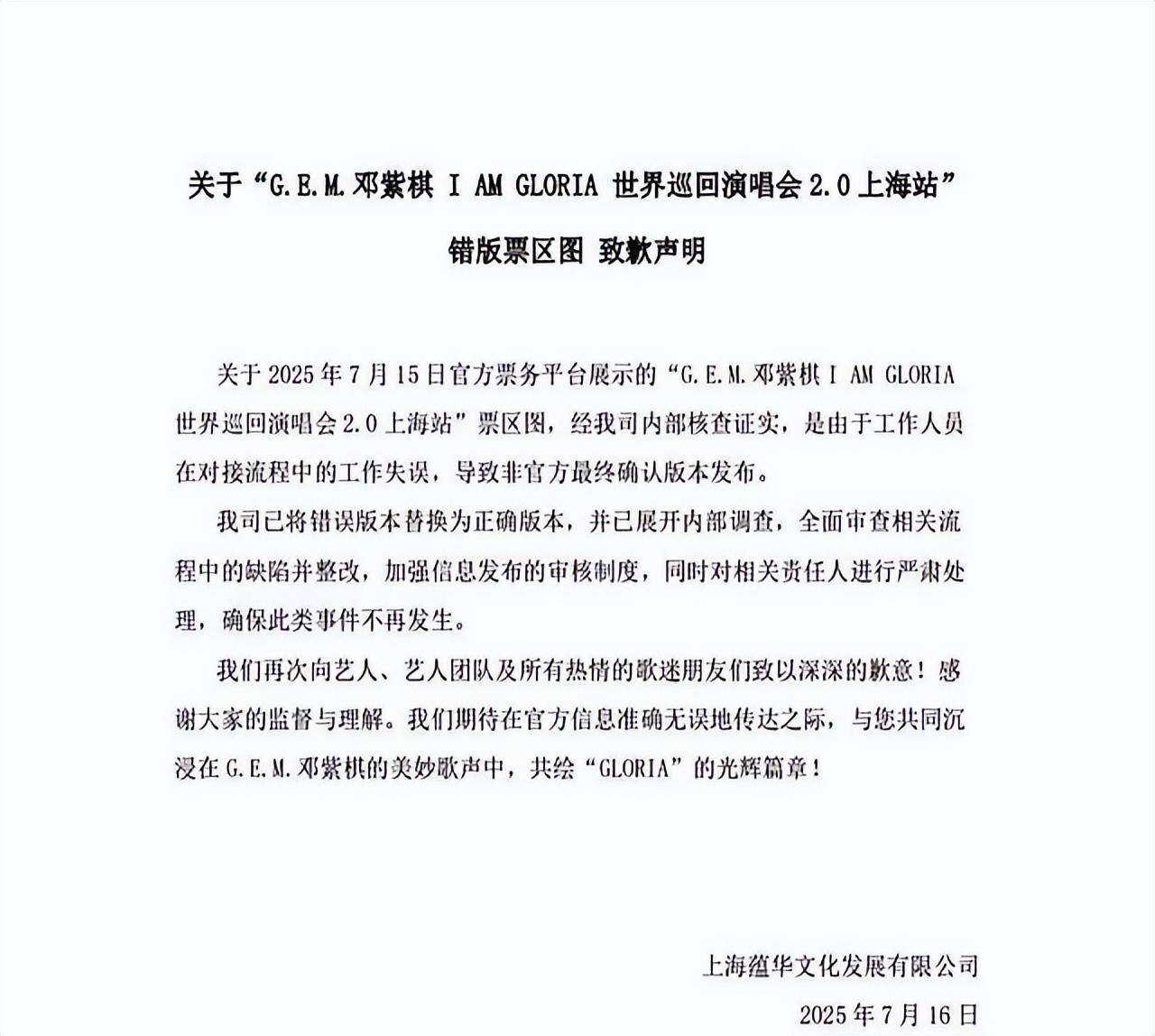 关于“G.E.M.邓紫棋 I AM GLORIA 世界巡回演唱会 2.0 上海站”

错版票区图 致歉声明

关于 2025 年 7 月 15 日官方票务平台展示的“G.E.M.邓紫棋 I AM GLORIA 世界巡回演唱会 2.0 上海站”票区图，经我司内部核查证实，是由于工作人员在对接流程中的工作失误，导致非官方最终确认版本发布。

我司已将错误版本替换为正确版本，并已展开内部调查，全面审查相关流程中的缺陷并整改，加强信息发布的审核制度，同时对相关责任人进行严肃处理，确保此类事件不再发生。

我们再次向艺人、艺人团队及所有热情的歌迷朋友们致以深深的歉意！感谢大家的监督与理解。我们期待在官方信息准确无误地传达之际，与您共同沉浸在 G.E.M.邓紫棋的美妙歌声中，共绘“GLORIA”的光辉篇章！

上海蕴华文化发展有限公司

2025 年 7 月 16 日